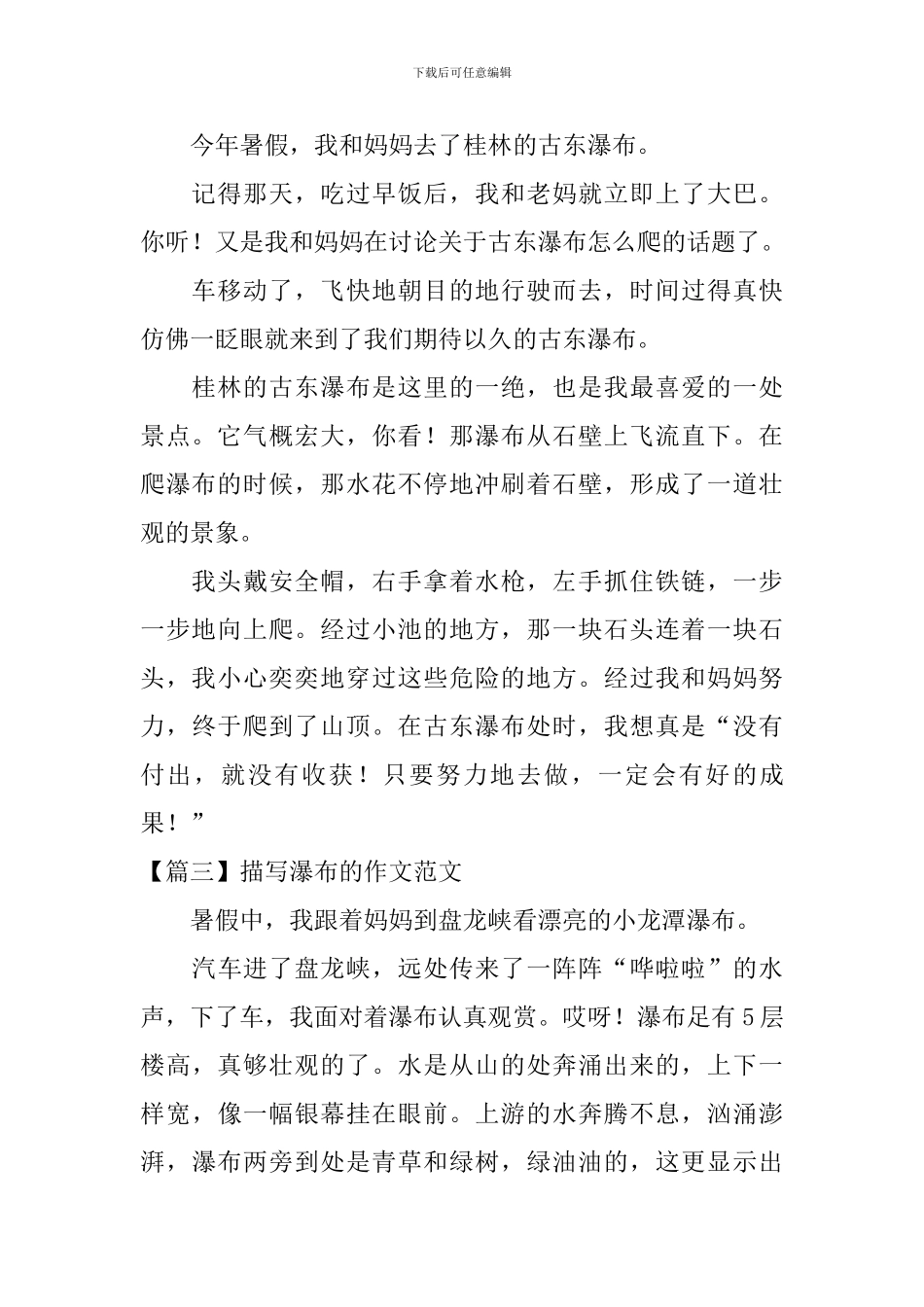 下载后可任意编辑

今年暑假，我和妈妈去了桂林的古东瀑布。

记得那天，吃过早饭后，我和老妈就立即上了大巴。你听！又是我和妈妈在讨论关于古东瀑布怎么爬的话题了。

车移动了，飞快地朝目的地行驶而去，时间过得真快仿佛一眨眼就来到了我们期待以久的古东瀑布。

桂林的古东瀑布是这里的一绝，也是我最喜爱的一处景点。它气概宏大，你看！那瀑布从石壁上飞流直下。在爬瀑布的时候，那水花不停地冲刷着石壁，形成了一道壮观的景象。

我头戴安全帽，右手拿着水枪，左手抓住铁链，一步一步地向上爬。经过小池的地方，那一块石头连着一块石头，我小心奕奕地穿过这些危险的地方。经过我和妈妈努力，终于爬到了山顶。在古东瀑布处时，我想真是“没有付出，就没有收获！只要努力地去做，一定会有好的成果！”

【篇三】描写瀑布的作文范文

暑假中，我跟着妈妈到盘龙峡看漂亮的小龙潭瀑布。

汽车进了盘龙峡，远处传来了一阵阵“哗啦啦”的水声，下了车，我面对着瀑布认真观赏。哎呀！瀑布足有5层楼高，真够壮观的了。水是从山的处奔涌出来的，上下一样宽，像一幅银幕挂在眼前。上游的水奔腾不息，汹涌澎湃，瀑布两旁到处是青草和绿树，绿油油的，这更显示出